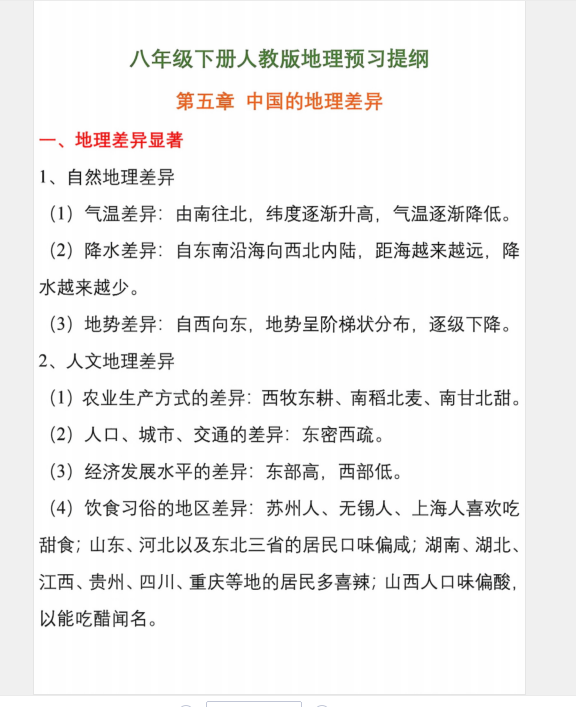 八年级下册人教版地理预习提纲

第五章 中国的地理差异

一、地理差异显著

1、自然地理差异

（1）气温差异：由南往北，纬度逐渐升高，气温逐渐降低。

（2）降水差异：自东南沿海向西北内陆，距海越来越远，降水越来越少。

（3）地势差异：自西向东，地势呈阶梯状分布，逐级下降。

2、人文地理差异

（1）农业生产方式的差异：西牧东耕、南稻北麦、南甘北甜。

（2）人口、城市、交通的差异：东密西疏。

（3）经济发展水平的差异：东部高，西部低。

（4）饮食习俗的地区差异：苏州人、无锡人、上海人喜欢吃甜食；山东、河北以及东北三省的居民口味偏咸；湖南、湖北、江西、贵州、四川、重庆等地的居民多喜辣；山西人口味偏酸，以能吃醋闻名。